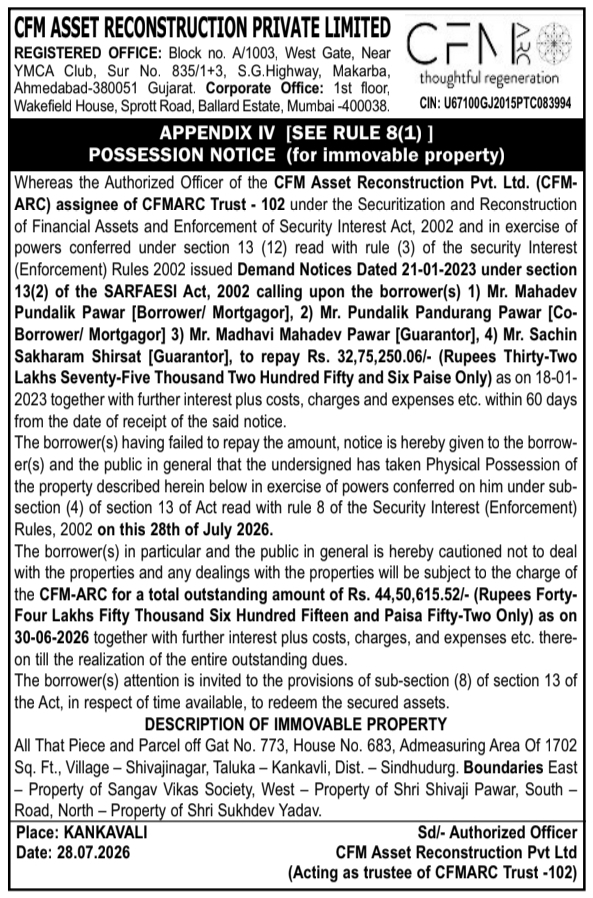 CFM ASSET RECONSTRUCTION PRIVATE LIMITED

REGISTERED OFFICE: Block no. A/1003, West Gate, Near YMCA Club, Sur No. 835/1+3, S.G.Highway, Makarba, Ahmedabad-380051 Gujarat. Corporate Office: 1st floor, Wakefield House, Sprott Road, Ballard Estate, Mumbai -400038.

CFM ARC
thoughtful regeneration
CIN: U67100GJ2015PTC083994

APPENDIX IV [SEE RULE 8(1) ]
POSSESSION NOTICE (for immovable property)

Whereas the Authorized Officer of the CFM Asset Reconstruction Pvt. Ltd. (CFM-ARC) assignee of CFMARC Trust - 102 under the Securitization and Reconstruction of Financial Assets and Enforcement of Security Interest Act, 2002 and in exercise of powers conferred under section 13 (12) read with rule (3) of the security Interest (Enforcement) Rules 2002 issued Demand Notices Dated 21-01-2023 under section 13(2) of the SARFAESI Act, 2002 calling upon the borrower(s) 1) Mr. Mahadev Pundalik Pawar [Borrower/ Mortgagor], 2) Mr. Pundalik Pandurang Pawar [Co-Borrower/ Mortgagor] 3) Mr. Madhavi Mahadev Pawar [Guarantor], 4) Mr. Sachin Sakharam Shirsat [Guarantor], to repay Rs. 32,75,250.06/- (Rupees Thirty-Two Lakhs Seventy-Five Thousand Two Hundred Fifty and Six Paise Only) as on 18-01-2023 together with further interest plus costs, charges and expenses etc. within 60 days from the date of receipt of the said notice.

The borrower(s) having failed to repay the amount, notice is hereby given to the borrower(s) and the public in general that the undersigned has taken Physical Possession of the property described herein below in exercise of powers conferred on him under sub-section (4) of section 13 of Act read with rule 8 of the Security Interest (Enforcement) Rules, 2002 on this 28th of July 2026.

The borrower(s) in particular and the public in general is hereby cautioned not to deal with the properties and any dealings with the properties will be subject to the charge of the CFM-ARC for a total outstanding amount of Rs. 44,50,615.52/- (Rupees Forty-Four Lakhs Fifty Thousand Six Hundred Fifteen and Paisa Fifty-Two Only) as on 30-06-2026 together with further interest plus costs, charges, and expenses etc. thereon till the realization of the entire outstanding dues.

The borrower(s) attention is invited to the provisions of sub-section (8) of section 13 of the Act, in respect of time available, to redeem the secured assets.

DESCRIPTION OF IMMOVABLE PROPERTY

All That Piece and Parcel off Gat No. 773, House No. 683, Admeasuring Area Of 1702 Sq. Ft., Village – Shivajinagar, Taluka – Kankavli, Dist. – Sindhudurg. Boundaries East – Property of Sangav Vikas Society, West – Property of Shri Shivaji Pawar, South – Road, North – Property of Shri Sukhdev Yadav.

Place: KANKAVALI
Date: 28.07.2026

Sd/- Authorized Officer
CFM Asset Reconstruction Pvt Ltd
(Acting as trustee of CFMARC Trust -102)